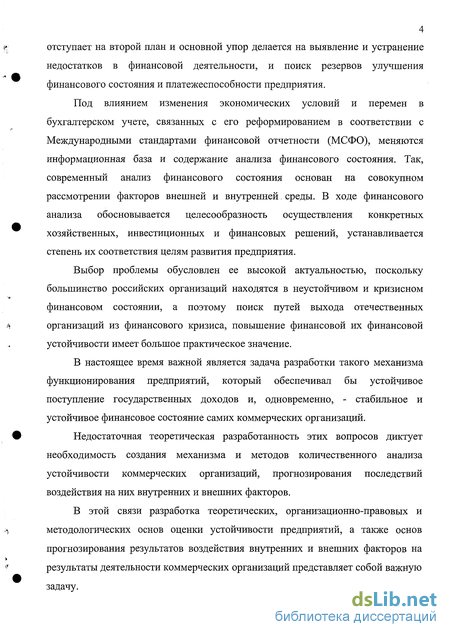 4

отступает на второй план и основной упор делается на выявление и устранение недостатков в финансовой деятельности, и поиск резервов улучшения финансового состояния и платежеспособности предприятия.

Под влиянием изменения экономических условий и перемен в бухгалтерском учете, связанных с его реформированием в соответствии с Международными стандартами финансовой отчетности (МСФО), меняются информационная база и содержание анализа финансового состояния. Так, современный анализ финансового состояния основан на совокупном рассмотрении факторов внешней и внутренней среды. В ходе финансового анализа обосновывается целесообразность осуществления конкретных хозяйственных, инвестиционных и финансовых решений, устанавливается степень их соответствия целям развития предприятия.

Выбор проблемы обусловлен ее высокой актуальностью, поскольку большинство российских организаций находятся в неустойчивом и кризисном финансовом состоянии, а поэтому поиск путей выхода отечественных организаций из финансового кризиса, повышение финансовой их финансовой устойчивости имеет большое практическое значение.

В настоящее время важной является задача разработки такого механизма функционирования предприятий, который обеспечивал бы устойчивое поступление государственных доходов и, одновременно, - стабильное и устойчивое финансовое состояние самих коммерческих организаций.

Недостаточная теоретическая разработанность этих вопросов диктует необходимость создания механизма и методов количественного анализа устойчивости коммерческих организаций, прогнозирования последствий воздействия на них внутренних и внешних факторов.

В этой связи разработка теоретических, организационно-правовых и методологических основ оценки устойчивости предприятий, а также основ прогнозирования результатов воздействия внутренних и внешних факторов на результаты деятельности коммерческих организаций представляет собой важную задачу.

dsLib.net
библиотека диссертаций